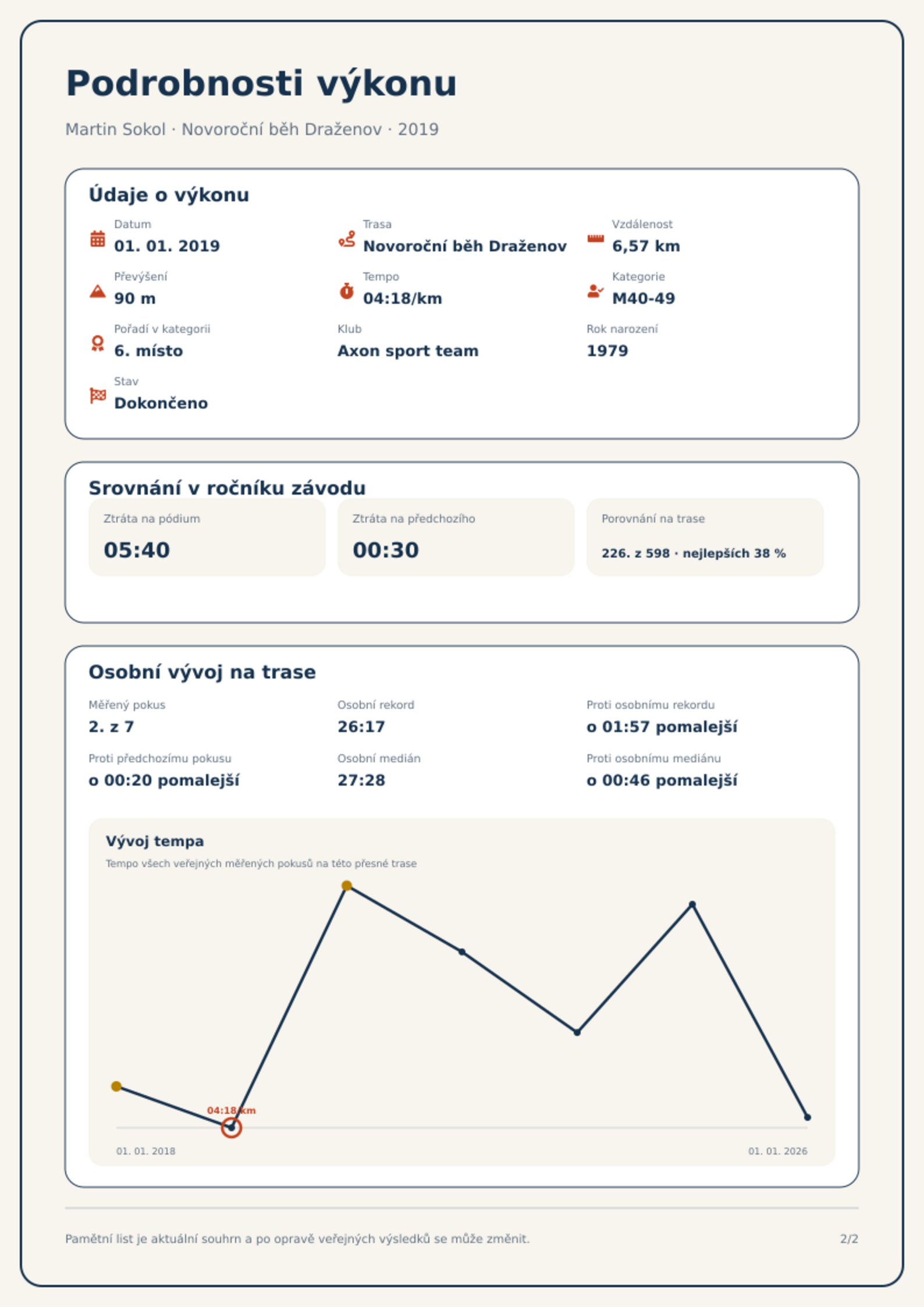 Podrobnosti výkonu

Martin Sokol · Novoroční běh Draženov · 2019

Údaje o výkonu

Datum
01. 01. 2019

Trasa
Novoroční běh Draženov

Vzdálenost
6,57 km

Převýšení
90 m

Tempo
04:18/km

Kategorie
M40-49

Pořadí v kategorii
6. místo

Klub
Axon sport team

Rok narození
1979

Stav
Dokončeno

Srovnání v ročníku závodu

Ztráta na pódium
05:40

Ztráta na předchozího
00:30

Porovnání na trase
226. z 598 · nejlepších 38 %

Osobní vývoj na trase

Měřený pokus
2. z 7

Osobní rekord
26:17

Proti osobnímu rekordu
o 01:57 pomalejší

Proti předchozímu pokusu
o 00:20 pomalejší

Osobní medián
27:28

Proti osobnímu mediánu
o 00:46 pomalejší

Vývoj tempa
Tempo všech veřejných měřených pokusů na této přesné trase

04:18/km

01. 01. 2018
01. 01. 2026

Pamětní list je aktuální souhrn a po opravě veřejných výsledků se může změnit.

2/2